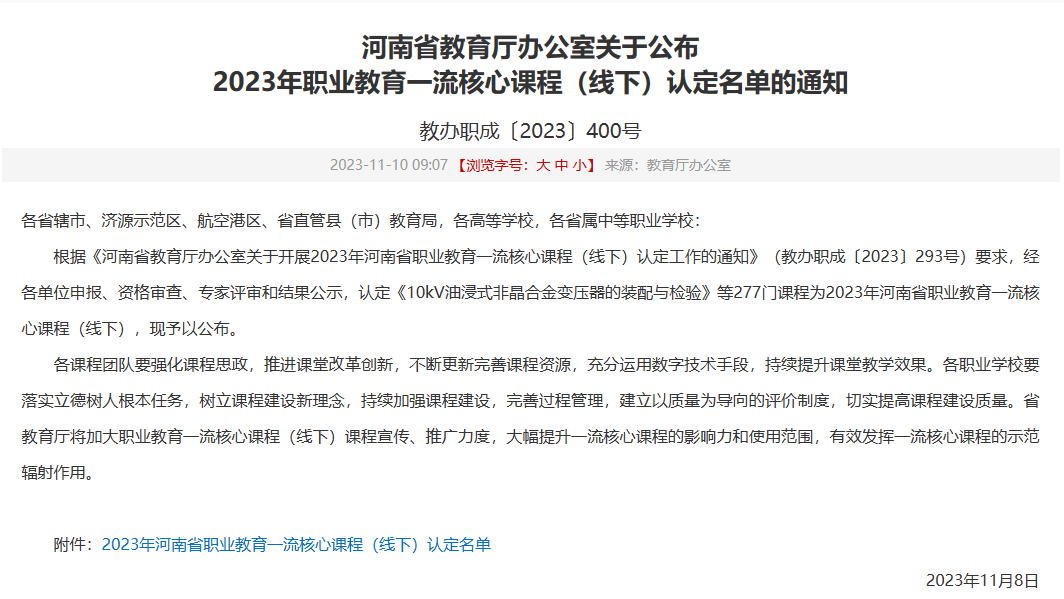 河南省教育厅办公室关于公布
2023年职业教育一流核心课程（线下）认定名单的通知

教办职成〔2023〕400号

2023-11-10 09:07 【浏览字号：大 中 小】 来源：教育厅办公室

各省辖市、济源示范区、航空港区、省直管县（市）教育局，各高等学校，各省属中等职业学校：

根据《河南省教育厅办公室关于开展2023年河南省职业教育一流核心课程（线下）认定工作的通知》（教办职成〔2023〕293号）要求，经各单位申报、资格审查、专家评审和结果公示，认定《10kV油浸式非晶合金变压器的装配与检验》等277门课程为2023年河南省职业教育一流核心课程（线下），现予以公布。

各课程团队要强化课程思政，推进课堂改革创新，不断更新完善课程资源，充分运用数字技术手段，持续提升课堂教学效果。各职业学校要落实立德树人根本任务，树立课程建设新理念，持续加强课程建设，完善过程管理，建立以质量为导向的评价制度，切实提高课程建设质量。省教育厅将加大职业教育一流核心课程（线下）课程宣传、推广力度，大幅提升一流核心课程的影响力和使用范围，有效发挥一流核心课程的示范辐射作用。

附件：2023年河南省职业教育一流核心课程（线下）认定名单

2023年11月8日